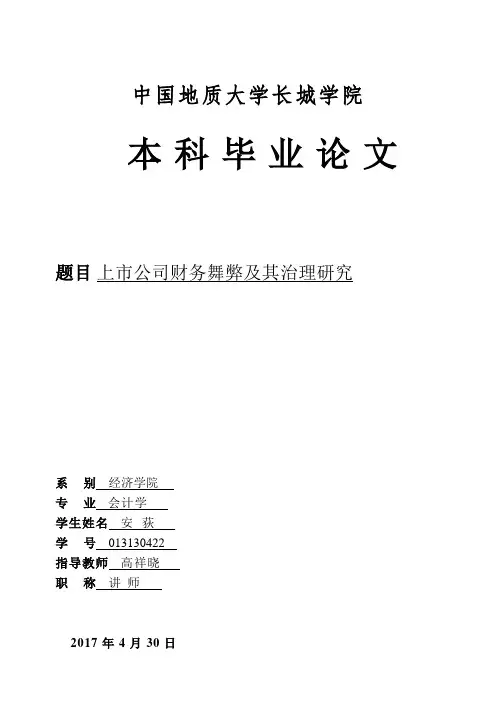 中国地质大学长城学院

本科毕业论文

题目 上市公司财务舞弊及其治理研究

系　别 经济学院
专　业 会计学
学生姓名 安　荻
学　号 013130422
指导教师 高祥晓
职　称 讲 师

2017 年 4 月 30 日